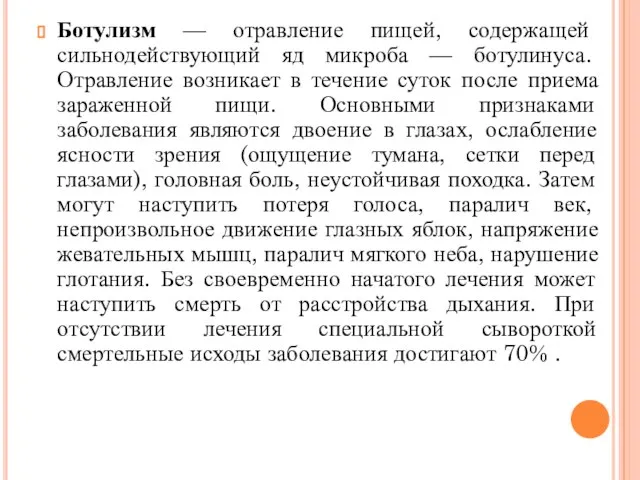 Ботулизм — отравление пищей, содержащей сильнодействующий яд микроба — ботулинуса. Отравление возникает в течение суток после приема зараженной пищи. Основными признаками заболевания являются двоение в глазах, ослабление ясности зрения (ощущение тумана, сетки перед глазами), головная боль, неустойчивая походка. Затем могут наступить потеря голоса, паралич век, непроизвольное движение глазных яблок, напряжение жевательных мышц, паралич мягкого неба, нарушение глотания. Без своевременно начатого лечения может наступить смерть от расстройства дыхания. При отсутствии лечения специальной сывороткой смертельные исходы заболевания достигают 70% .